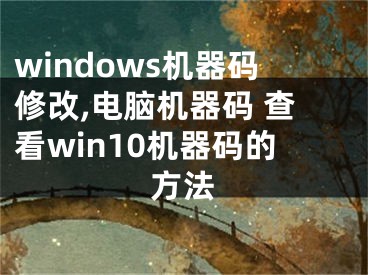 windows机器码修改,电脑机器码 查看win10机器码的方法